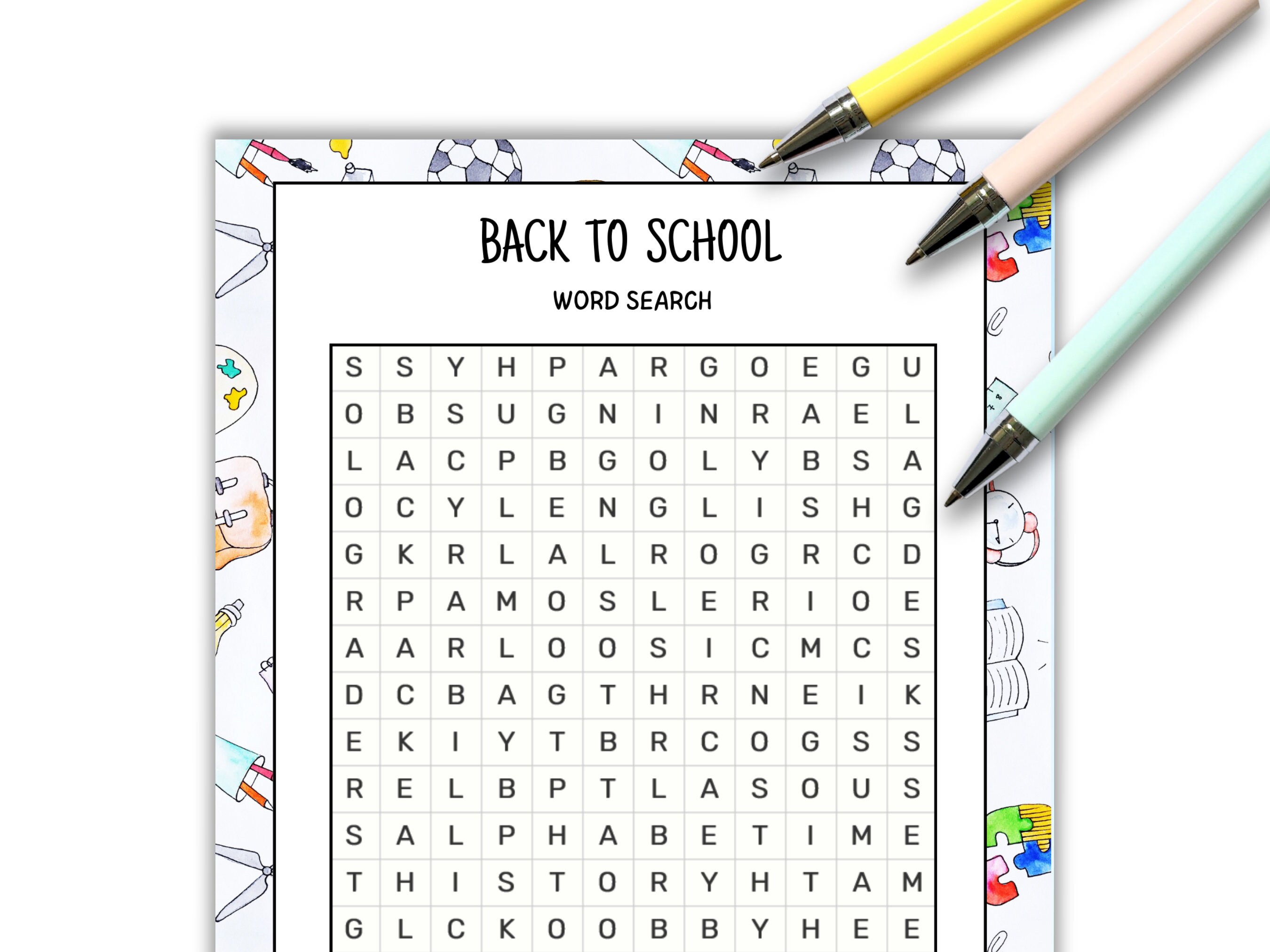 BACK TO SCHOOL

WORD SEARCH

| S | S | Y | H | P | A | R | G | O | E | G | U |
|---|---|---|---|---|---|---|---|---|---|---|---|
| O | B | S | U | G | N | I | N | R | A | E | L |
| L | A | C | P | B | G | O | L | Y | B | S | A |
| O | C | Y | L | E | N | G | L | I | S | H | G |
| G | K | R | L | A | L | R | O | G | R | C | D |
| R | P | A | M | O | S | L | E | R | I | O | E |
| A | A | R | L | O | O | S | I | C | M | C | S |
| D | C | B | A | G | T | H | R | N | E | I | K |
| E | K | I | Y | T | B | R | C | O | G | S | S |
| R | E | L | B | P | T | L | A | S | O | U | S |
| S | A | L | P | H | A | B | E | T | I | M | E |
| T | H | I | S | T | O | R | Y | H | T | A | M |
| G | L | C | K | O | O | B | B | Y | H | E | E |